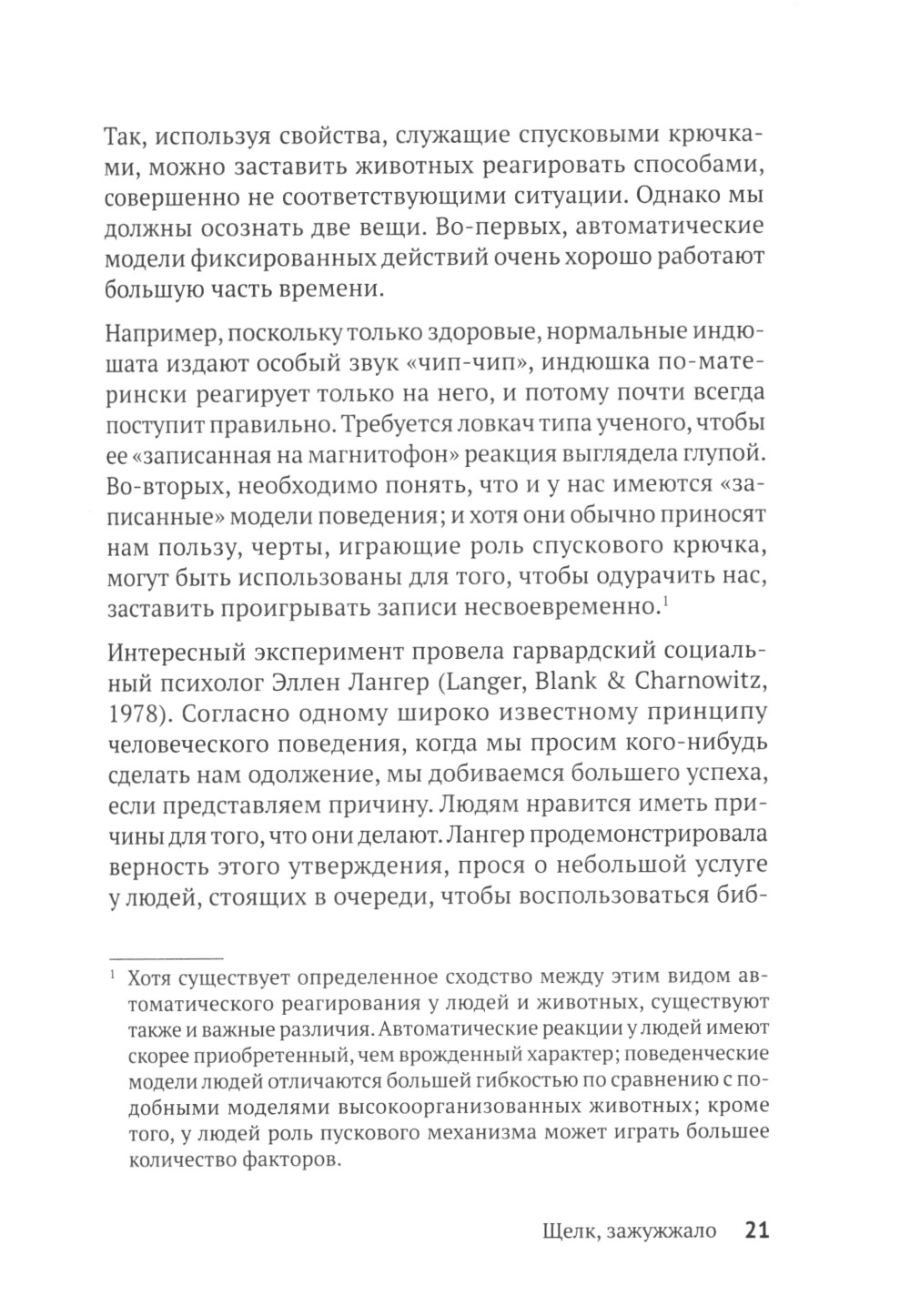 Так, используя свойства, служащие спусковыми крючками, можно заставить животных реагировать способами, совершенно не соответствующими ситуации. Однако мы должны осознать две вещи. Во-первых, автоматические модели фиксированных действий очень хорошо работают большую часть времени.

Например, поскольку только здоровые, нормальные индюшата издают особый звук «чип-чип», индюшка по-матерински реагирует только на него, и потому почти всегда поступит правильно. Требуется ловкач типа ученого, чтобы ее «записанная на магнитофон» реакция выглядела глупой. Во-вторых, необходимо понять, что и у нас имеются «записанные» модели поведения; и хотя они обычно приносят нам пользу, черты, играющие роль спускового крючка, могут быть использованы для того, чтобы одурачить нас, заставить проигрывать записи несвоевременно.$^1$

Интересный эксперимент провела гарвардский социальный психолог Эллен Лангер (Langer, Blank & Charnowitz, 1978). Согласно одному широко известному принципу человеческого поведения, когда мы просим кого-нибудь сделать нам одолжение, мы добиваемся большего успеха, если представляем причину. Людям нравится иметь причины для того, что они делают. Лангер продемонстрировала верность этого утверждения, прося о небольшой услуге у людей, стоящих в очереди, чтобы воспользоваться биб-

$^1$ Хотя существует определенное сходство между этим видом автоматического реагирования у людей и животных, существуют также и важные различия. Автоматические реакции у людей имеют скорее приобретенный, чем врожденный характер; поведенческие модели людей отличаются большей гибкостью по сравнению с подобными моделями высокоорганизованных животных; кроме того, у людей роль пускового механизма может играть большее количество факторов.

Щелк, зажужжало 21